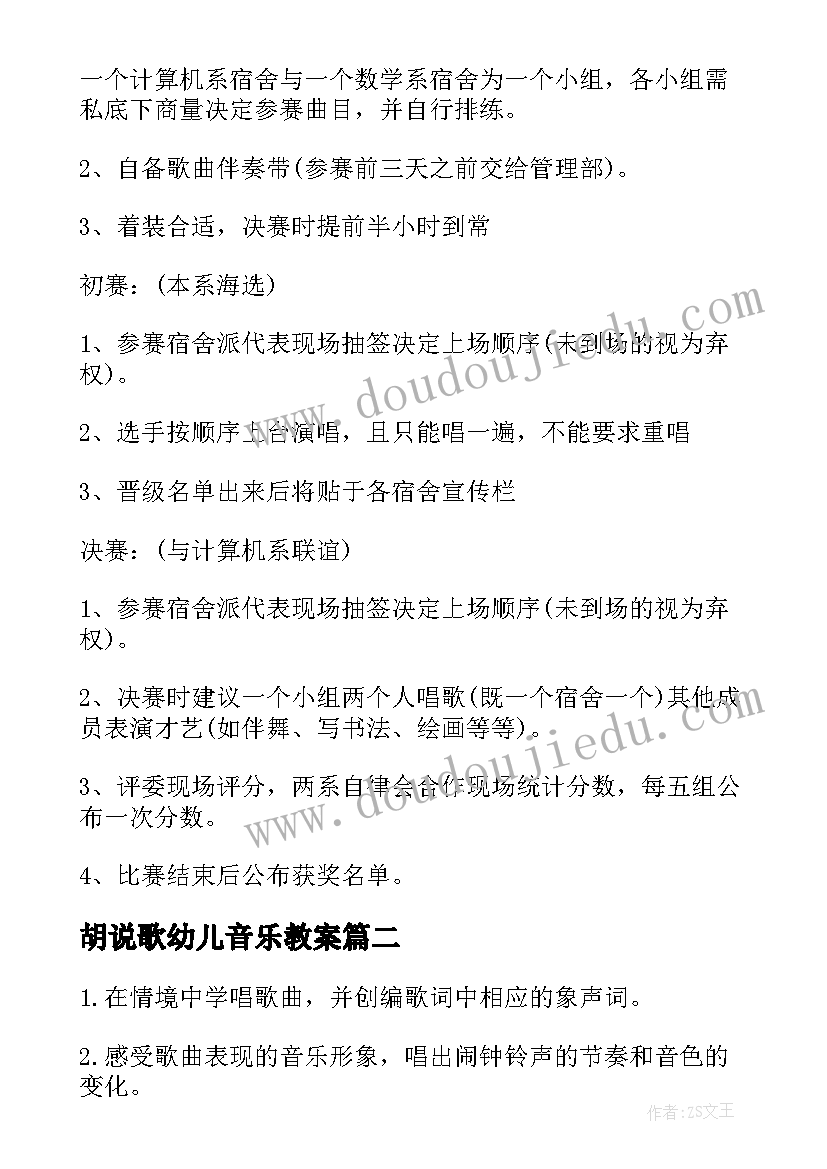 一个计算机系宿舍与一个数学系宿舍为一个小组，各小组需私底下商量决定参赛曲目，并自行排练。

2、自备歌曲伴奏带(参赛前三天之前交给管理部)。

3、着装合适，决赛时提前半小时到常

初赛：(本系海选)

1、参赛宿舍派代表现场抽签决定上场顺序(未到场的视为弃权)。

2、选手按顺序上台演唱，且只能唱一遍，不能要求重唱

3、晋级名单出来后将贴于各宿舍宣传栏

决赛：(与计算机系联谊)

1、参赛宿舍派代表现场抽签决定上场顺序(未到场的视为弃权)。

2、决赛时建议一个小组两个人唱歌(既一个宿舍一个)其他成员表演才艺(如伴舞、写书法、绘画等等)。

3、评委现场评分，两系自律会合作现场统计分数，每五组公布一次分数。

4、比赛结束后公布获奖名单。

胡说歌幼儿音乐教案篇二

1.在情境中学唱歌曲，并创编歌词中相应的象声词。

2.感受歌曲表现的音乐形象，唱出闹钟铃声的节奏和音色的变化。

www.doudoujiedu.com

www.doudoujiedu.com

作者:ZS文王